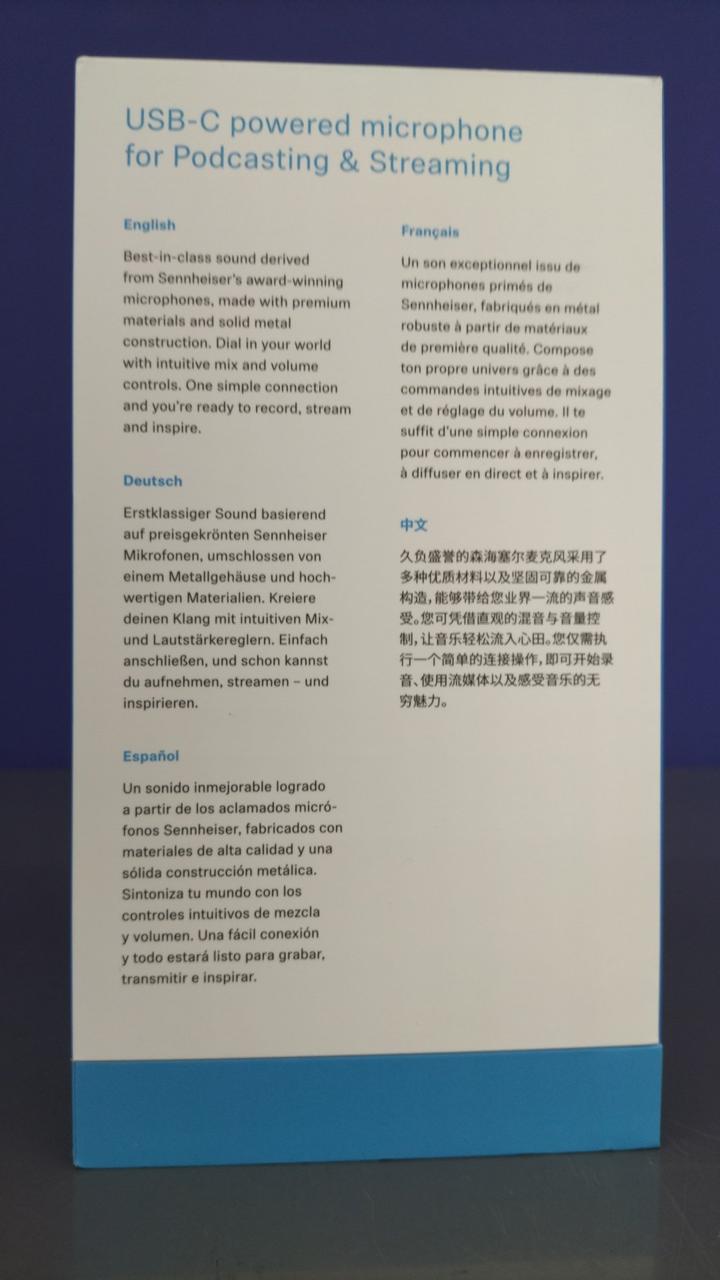 USB-C powered microphone for Podcasting & Streaming

English

Best-in-class sound derived from Sennheiser's award-winning microphones, made with premium materials and solid metal construction. Dial in your world with intuitive mix and volume controls. One simple connection and you're ready to record, stream and inspire.

Deutsch

Erstklassiger Sound basierend auf preisgekrönten Sennheiser Mikrofonen, umschlossen von einem Metallgehäuse und hochwertigen Materialien. Kreiere deinen Klang mit intuitiven Mix- und Lautstärkereglern. Einfach anschließen, und schon kannst du aufnehmen, streamen – und inspirieren.

Español

Un sonido inmejorable logrado a partir de los aclamados micrófonos Sennheiser, fabricados con materiales de alta calidad y una sólida construcción metálica. Sintoniza tu mundo con los controles intuitivos de mezcla y volumen. Una fácil conexión y todo estará listo para grabar, transmitir e inspirar.

Français

Un son exceptionnel issu de microphones primés de Sennheiser, fabriqués en métal robuste à partir de matériaux de première qualité. Compose ton propre univers grâce à des commandes intuitives de mixage et de réglage du volume. Il te suffit d'une simple connexion pour commencer à enregistrer, à diffuser en direct et à inspirer.

中文

久负盛誉的森海塞尔麦克风采用了多种优质材料以及坚固可靠的金属构造，能够带给您业界一流的声音感受。您可凭借直观的混音与音量控制，让音乐轻松流入心田。您仅需执行一个简单的连接操作，即可开始录音、使用流媒体以及感受音乐的无穷魅力。